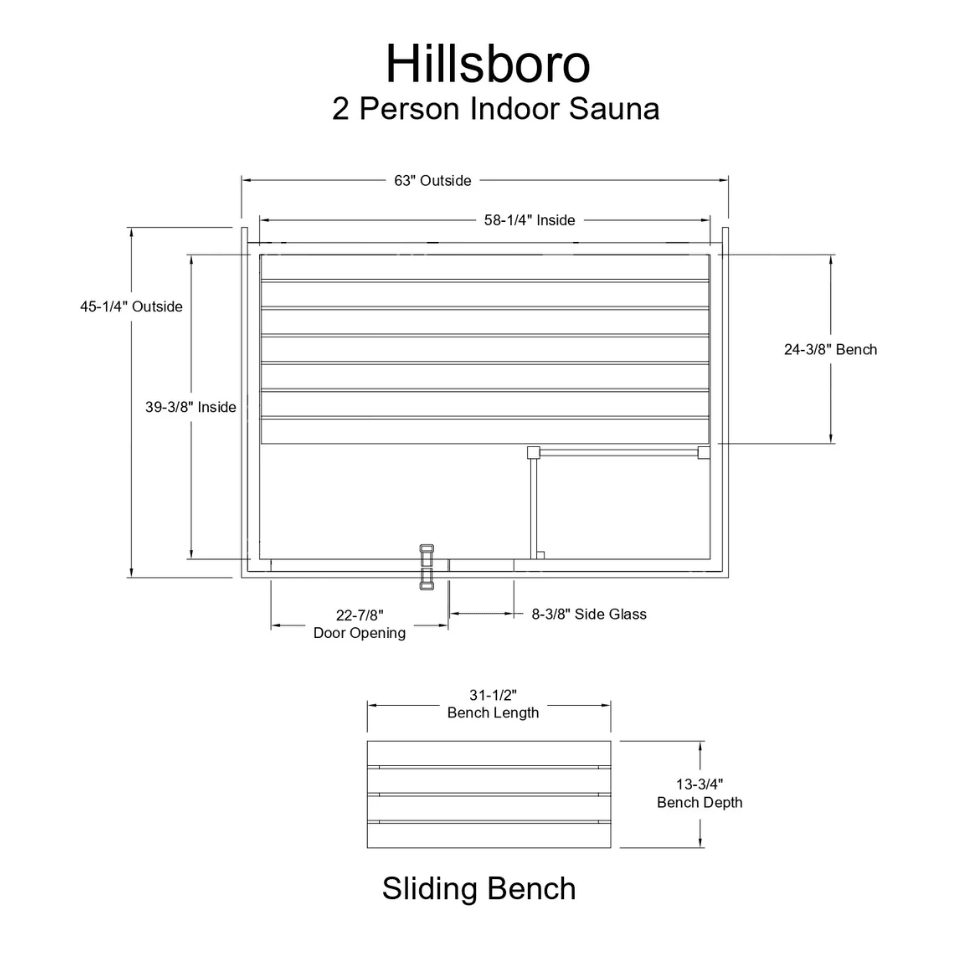 Hillsboro
2 Person Indoor Sauna

63" Outside

58-1/4" Inside

45-1/4" Outside

39-3/8" Inside

24-3/8" Bench

22-7/8"
Door Opening

8-3/8" Side Glass

31-1/2"
Bench Length

13-3/4"
Bench Depth

Sliding Bench